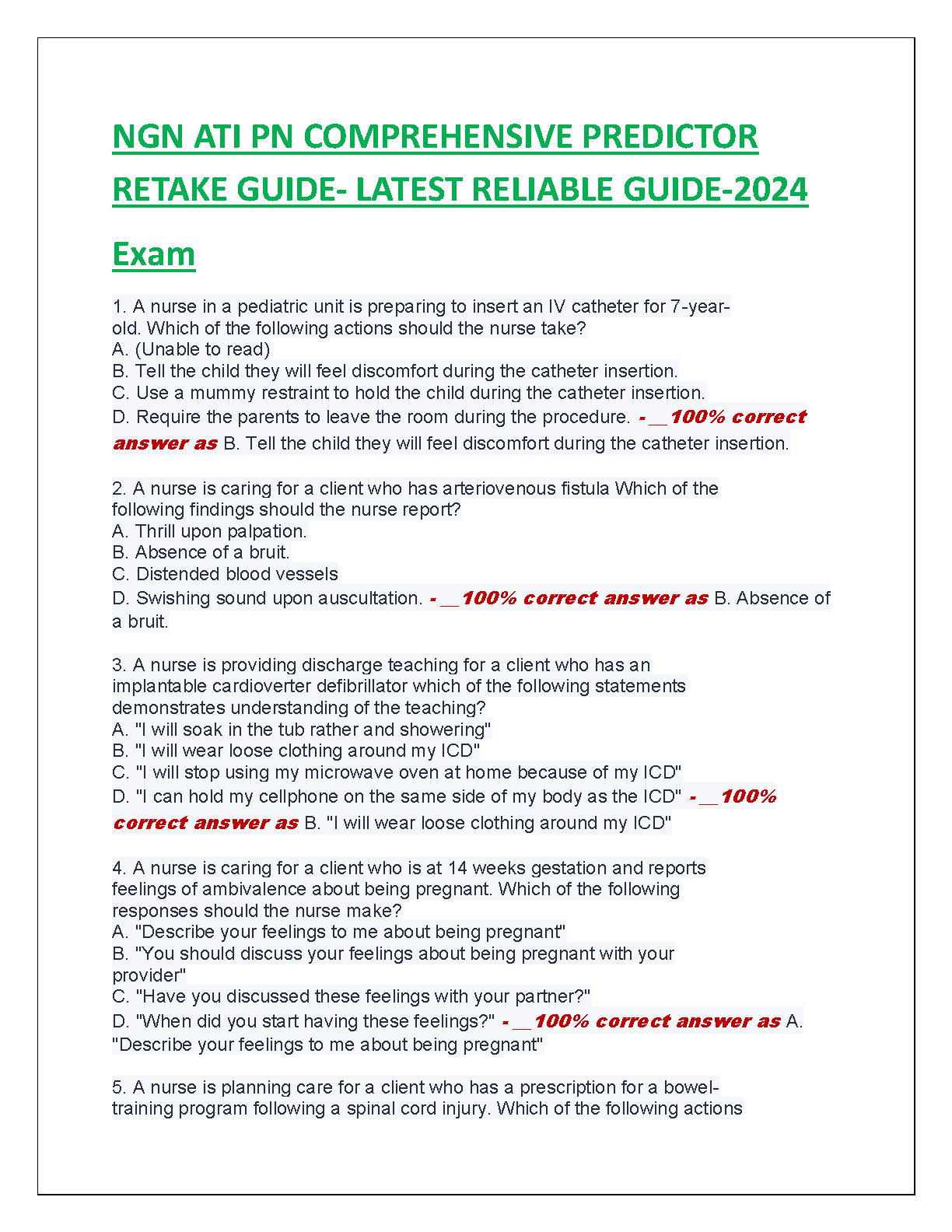 NGN ATI PN COMPREHENSIVE PREDICTOR RETAKE GUIDE- LATEST RELIABLE GUIDE-2024 Exam

1. A nurse in a pediatric unit is preparing to insert an IV catheter for 7-year-old. Which of the following actions should the nurse take?
A. (Unable to read)
B. Tell the child they will feel discomfort during the catheter insertion.
C. Use a mummy restraint to hold the child during the catheter insertion.
D. Require the parents to leave the room during the procedure. - __100% correct answer as B. Tell the child they will feel discomfort during the catheter insertion.

2. A nurse is caring for a client who has arteriovenous fistula Which of the following findings should the nurse report?
A. Thrill upon palpation.
B. Absence of a bruit.
C. Distended blood vessels
D. Swishing sound upon auscultation. - __100% correct answer as B. Absence of a bruit.

3. A nurse is providing discharge teaching for a client who has an implantable cardioverter defibrillator which of the following statements demonstrates understanding of the teaching?
A. "I will soak in the tub rather and showering"
B. "I will wear loose clothing around my ICD"
C. "I will stop using my microwave oven at home because of my ICD"
D. "I can hold my cellphone on the same side of my body as the ICD" - __100% correct answer as B. "I will wear loose clothing around my ICD"

4. A nurse is caring for a client who is at 14 weeks gestation and reports feelings of ambivalence about being pregnant. Which of the following responses should the nurse make?
A. "Describe your feelings to me about being pregnant"
B. "You should discuss your feelings about being pregnant with your provider"
C. "Have you discussed these feelings with your partner?"
D. "When did you start having these feelings?" - __100% correct answer as A. "Describe your feelings to me about being pregnant"

5. A nurse is planning care for a client who has a prescription for a bowel-training program following a spinal cord injury. Which of the following actions